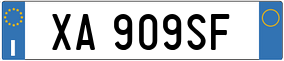 I
XA 909SF